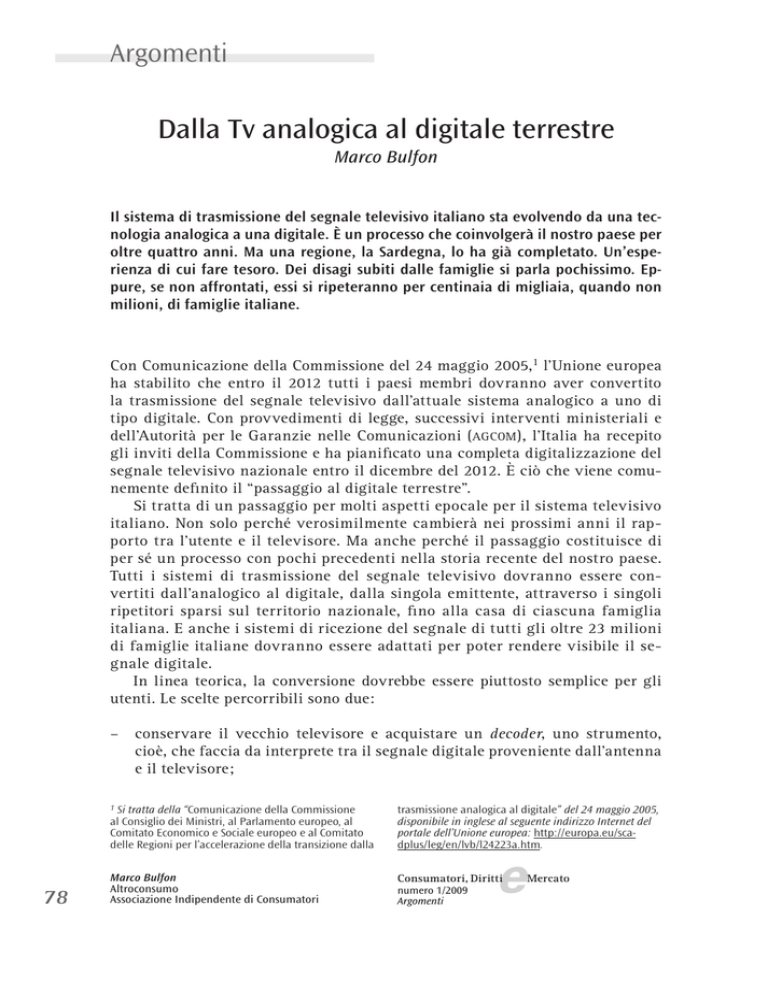 Argomenti

Dalla Tv analogica al digitale terrestre

Marco Bulfon

Il sistema di trasmissione del segnale televisivo italiano sta evolvendo da una tecnologia analogica a una digitale. È un processo che coinvolgerà il nostro paese per oltre quattro anni. Ma una regione, la Sardegna, lo ha già completato. Un'esperienza di cui fare tesoro. Dei disagi subiti dalle famiglie si parla pochissimo. Eppure, se non affrontati, essi si ripeteranno per centinaia di migliaia, quando non milioni, di famiglie italiane.

Con Comunicazione della Commissione del 24 maggio 2005,$^1$ l'Unione europea ha stabilito che entro il 2012 tutti i paesi membri dovranno aver convertito la trasmissione del segnale televisivo dall'attuale sistema analogico a uno di tipo digitale. Con provvedimenti di legge, successivi interventi ministeriali e dell'Autorità per le Garanzie nelle Comunicazioni (AGCOM), l'Italia ha recepito gli inviti della Commissione e ha pianificato una completa digitalizzazione del segnale televisivo nazionale entro il dicembre del 2012. È ciò che viene comunemente definito il "passaggio al digitale terrestre".

Si tratta di un passaggio per molti aspetti epocale per il sistema televisivo italiano. Non solo perché verosimilmente cambierà nei prossimi anni il rapporto tra l'utente e il televisore. Ma anche perché il passaggio costituisce di per sé un processo con pochi precedenti nella storia recente del nostro paese. Tutti i sistemi di trasmissione del segnale televisivo dovranno essere convertiti dall'analogico al digitale, dalla singola emittente, attraverso i singoli ripetitori sparsi sul territorio nazionale, fino alla casa di ciascuna famiglia italiana. E anche i sistemi di ricezione del segnale di tutti gli oltre 23 milioni di famiglie italiane dovranno essere adattati per poter rendere visibile il segnale digitale.

In linea teorica, la conversione dovrebbe essere piuttosto semplice per gli utenti. Le scelte percorribili sono due:

– conservare il vecchio televisore e acquistare un decoder, uno strumento, cioè, che faccia da interprete tra il segnale digitale proveniente dall'antenna e il televisore;

$^1$ Si tratta della "Comunicazione della Commissione al Consiglio dei Ministri, al Parlamento europeo, al Comitato Economico e Sociale europeo e al Comitato delle Regioni per l'accelerazione della transizione dalla trasmissione analogica al digitale" del 24 maggio 2005, disponibile in inglese al seguente indirizzo Internet del portale dell'Unione europea: http://europa.eu/scadplus/leg/en/lvb/l24223a.htm.

78

Marco Bulfon
Altroconsumo
Associazione Indipendente di Consumatori

Consumatori, Diritti e Mercato
numero 1/2009
Argomenti